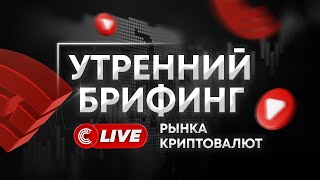 УТРЕННИЙ БРИФИНГ

LIVE

РЫНКА КРИПТОВАЛЮТ